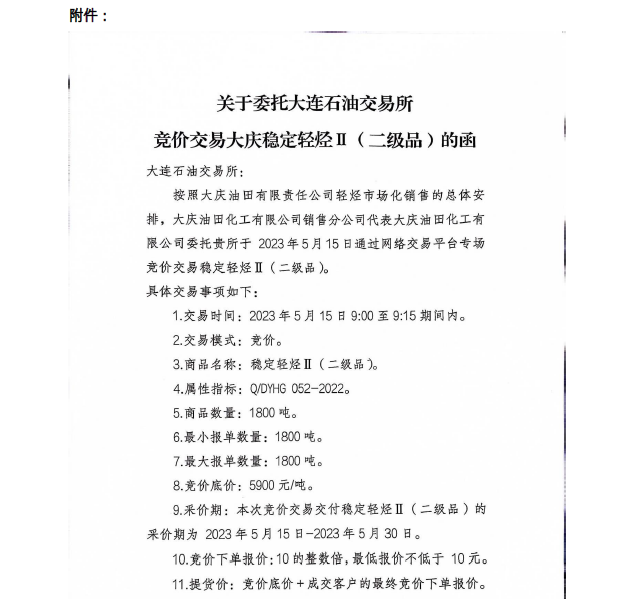 附件：

关于委托大连石油交易所
竞价交易大庆稳定轻烃Ⅱ（二级品）的函

大连石油交易所：

按照大庆油田有限责任公司轻烃市场化销售的总体安排，大庆油田化工有限公司销售分公司代表大庆油田化工有限公司委托贵所于 2023 年 5 月 15 日通过网络交易平台专场竞价交易稳定轻烃Ⅱ（二级品）。

具体交易事项如下：

1.交易时间：2023 年 5 月 15 日 9:00 至 9:15 期间内。

2.交易模式：竞价。

3.商品名称：稳定轻烃Ⅱ（二级品）。

4.属性指标：Q/DYHG 052-2022。

5.商品数量：1800 吨。

6.最小报单数量：1800 吨。

7.最大报单数量：1800 吨。

8.竞价底价：5900 元/吨。

9.采价期：本次竞价交易交付稳定轻烃Ⅱ（二级品）的采价期为 2023 年 5 月 15 日-2023 年 5 月 30 日。

10.竞价下单报价：10 的整数倍，最低报价不低于 10 元。

11.提货价：竞价底价＋成交客户的最终竞价下单报价。